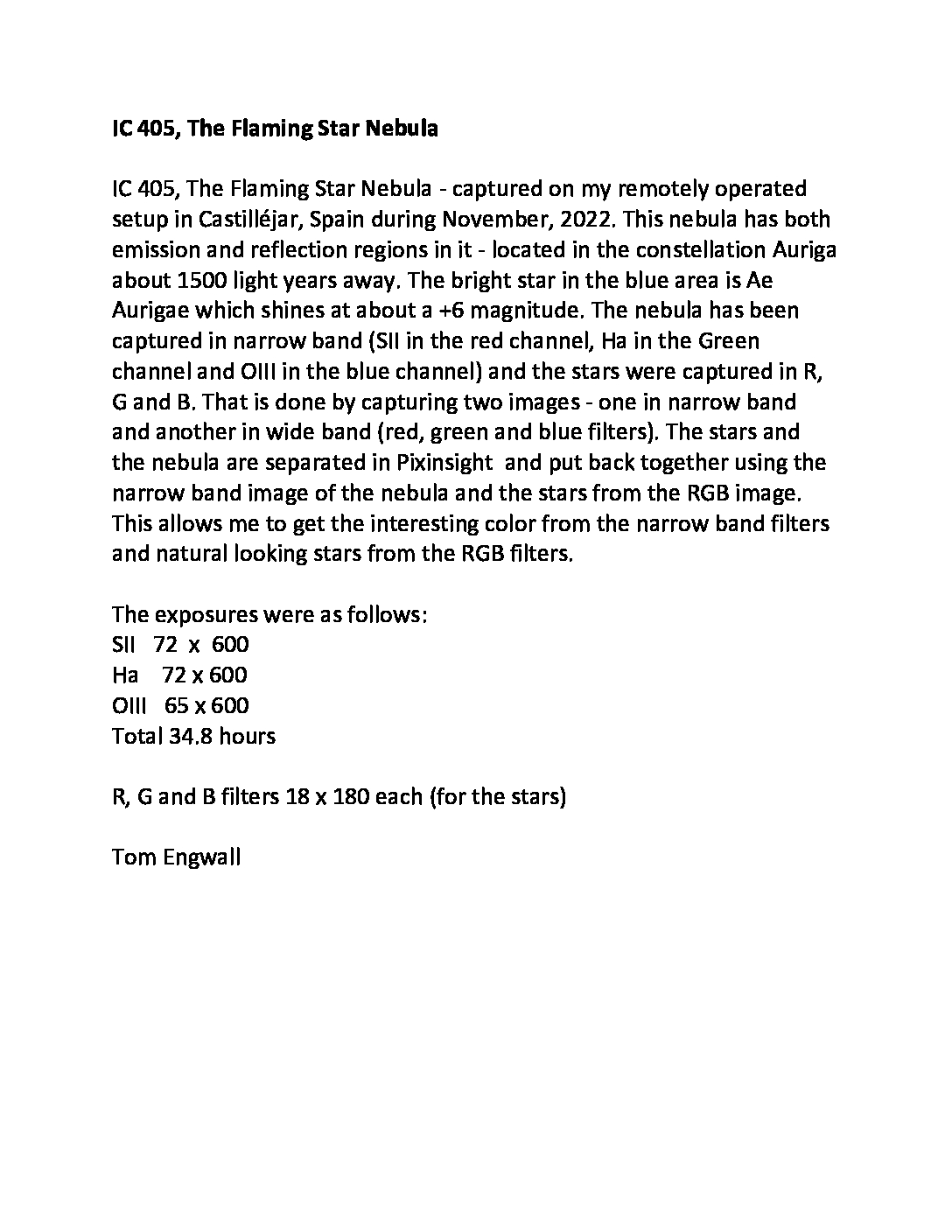 IC 405, The Flaming Star Nebula

IC 405, The Flaming Star Nebula - captured on my remotely operated setup in Castilléjar, Spain during November, 2022. This nebula has both emission and reflection regions in it - located in the constellation Auriga about 1500 light years away. The bright star in the blue area is Ae Aurigae which shines at about a +6 magnitude. The nebula has been captured in narrow band (SII in the red channel, Ha in the Green channel and OIII in the blue channel) and the stars were captured in R, G and B. That is done by capturing two images - one in narrow band and another in wide band (red, green and blue filters). The stars and the nebula are separated in Pixinsight and put back together using the narrow band image of the nebula and the stars from the RGB image. This allows me to get the interesting color from the narrow band filters and natural looking stars from the RGB filters.

The exposures were as follows:
SII 72 x 600
Ha 72 x 600
OIII 65 x 600
Total 34.8 hours

R, G and B filters 18 x 180 each (for the stars)

Tom Engwall